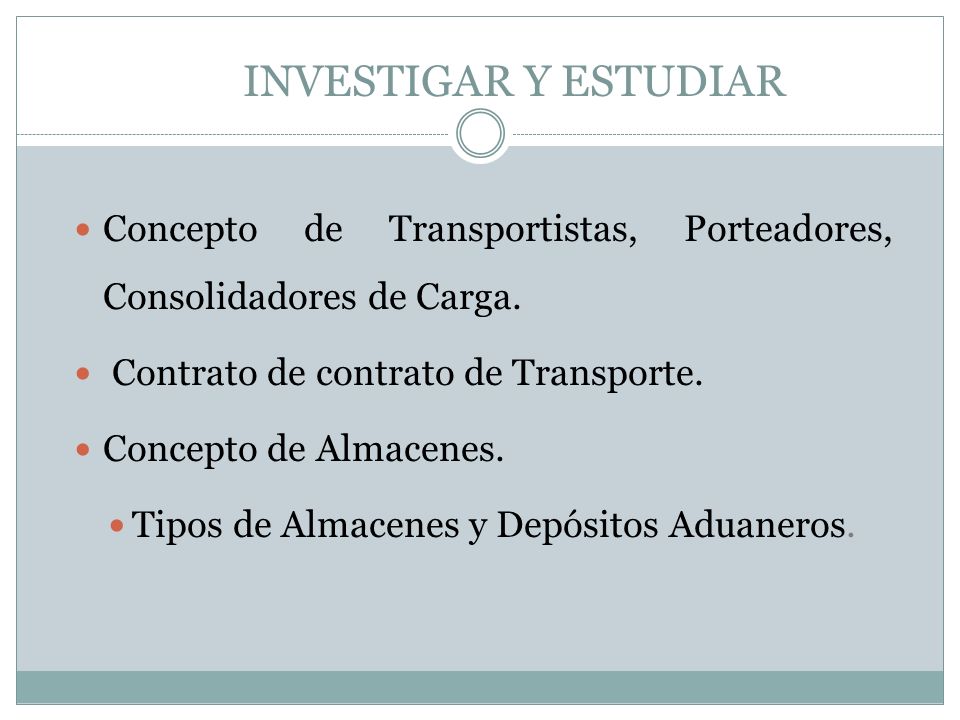 INVESTIGAR Y ESTUDIAR

- Concepto de Transportistas, Porteadores, Consolidadores de Carga.
- Contrato de contrato de Transporte.
- Concepto de Almacenes.
  - Tipos de Almacenes y Depósitos Aduaneros.